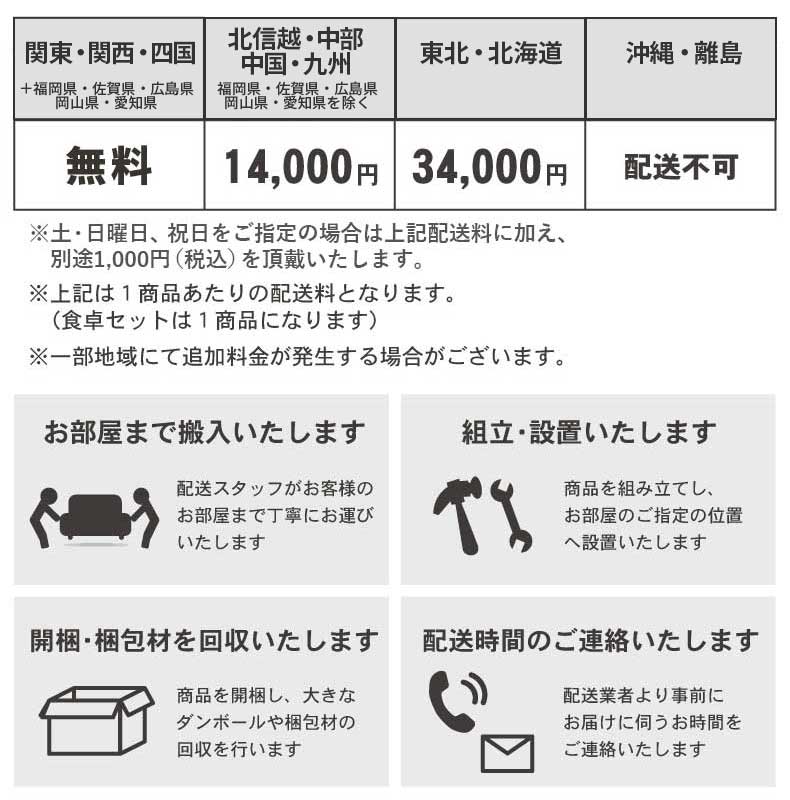 | 関東・関西・四国 +福岡県・佐賀県・広島県 岡山県・愛知県 | 北信越・中部 中国・九州 福岡県・佐賀県・広島県 岡山県・愛知県を除く | 東北・北海道 | 沖縄・離島 |
|---|---|---|---|
| 無料 | 14,000円 | 34,000円 | 配送不可 |

※土・日曜日、祝日をご指定の場合は上記配送料に加え、別途1,000円(税込)を頂戴いたします。

※上記は1商品あたりの配送料となります。
(食卓セットは1商品になります)

※一部地域にて追加料金が発生する場合がございます。

お部屋まで搬入いたします

配送スタッフがお客様のお部屋まで丁寧にお運びいたします

組立・設置いたします

商品を組み立てし、お部屋のご指定の位置へ設置いたします

開梱・梱包材を回収いたします

商品を開梱し、大きなダンボールや梱包材の回収を行います

配送時間のご連絡いたします

配送業者より事前にお届けに伺うお時間をご連絡いたします